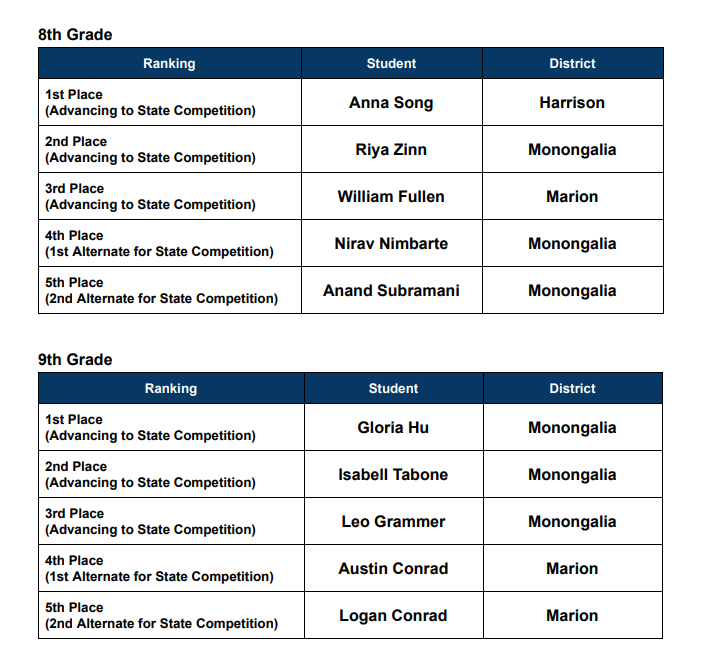 8th Grade

| Ranking | Student | District |
|---|---|---|
| 1st Place (Advancing to State Competition) | Anna Song | Harrison |
| 2nd Place (Advancing to State Competition) | Riya Zinn | Monongalia |
| 3rd Place (Advancing to State Competition) | William Fullen | Marion |
| 4th Place (1st Alternate for State Competition) | Nirav Nimbarte | Monongalia |
| 5th Place (2nd Alternate for State Competition) | Anand Subramani | Monongalia |

9th Grade

| Ranking | Student | District |
|---|---|---|
| 1st Place (Advancing to State Competition) | Gloria Hu | Monongalia |
| 2nd Place (Advancing to State Competition) | Isabell Tabone | Monongalia |
| 3rd Place (Advancing to State Competition) | Leo Grammer | Monongalia |
| 4th Place (1st Alternate for State Competition) | Austin Conrad | Marion |
| 5th Place (2nd Alternate for State Competition) | Logan Conrad | Marion |